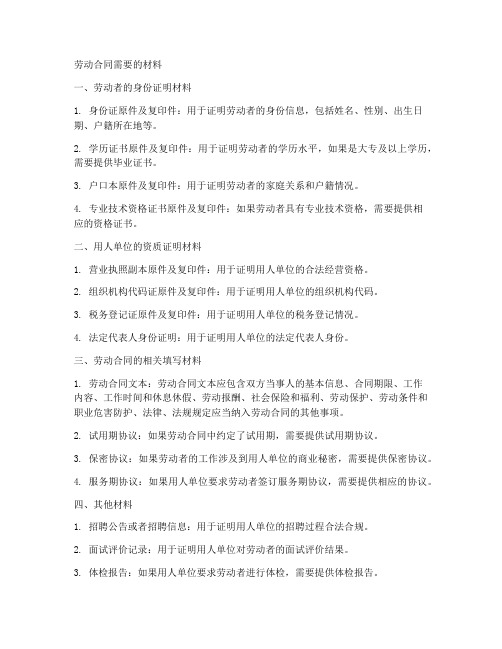 劳动合同需要的材料

一、劳动者的身份证明材料

1. 身份证原件及复印件：用于证明劳动者的身份信息，包括姓名、性别、出生日期、户籍所在地等。

2. 学历证书原件及复印件：用于证明劳动者的学历水平，如果是大专及以上学历，需要提供毕业证书。

3. 户口本原件及复印件：用于证明劳动者的家庭关系和户籍情况。

4. 专业技术资格证书原件及复印件：如果劳动者具有专业技术资格，需要提供相应的资格证书。

二、用人单位的资质证明材料

1. 营业执照副本原件及复印件：用于证明用人单位的合法经营资格。

2. 组织机构代码证原件及复印件：用于证明用人单位的组织机构代码。

3. 税务登记证原件及复印件：用于证明用人单位的税务登记情况。

4. 法定代表人身份证明：用于证明用人单位的法定代表人身份。

三、劳动合同的相关填写材料

1. 劳动合同文本：劳动合同文本应包含双方当事人的基本信息、合同期限、工作内容、工作时间和休息休假、劳动报酬、社会保险和福利、劳动保护、劳动条件和职业危害防护、法律、法规规定应当纳入劳动合同的其他事项。

2. 试用期协议：如果劳动合同中约定了试用期，需要提供试用期协议。

3. 保密协议：如果劳动者的工作涉及到用人单位的商业秘密，需要提供保密协议。

4. 服务期协议：如果用人单位要求劳动者签订服务期协议，需要提供相应的协议。

四、其他材料

1. 招聘公告或者招聘信息：用于证明用人单位的招聘过程合法合规。

2. 面试评价记录：用于证明用人单位对劳动者的面试评价结果。

3. 体检报告：如果用人单位要求劳动者进行体检，需要提供体检报告。